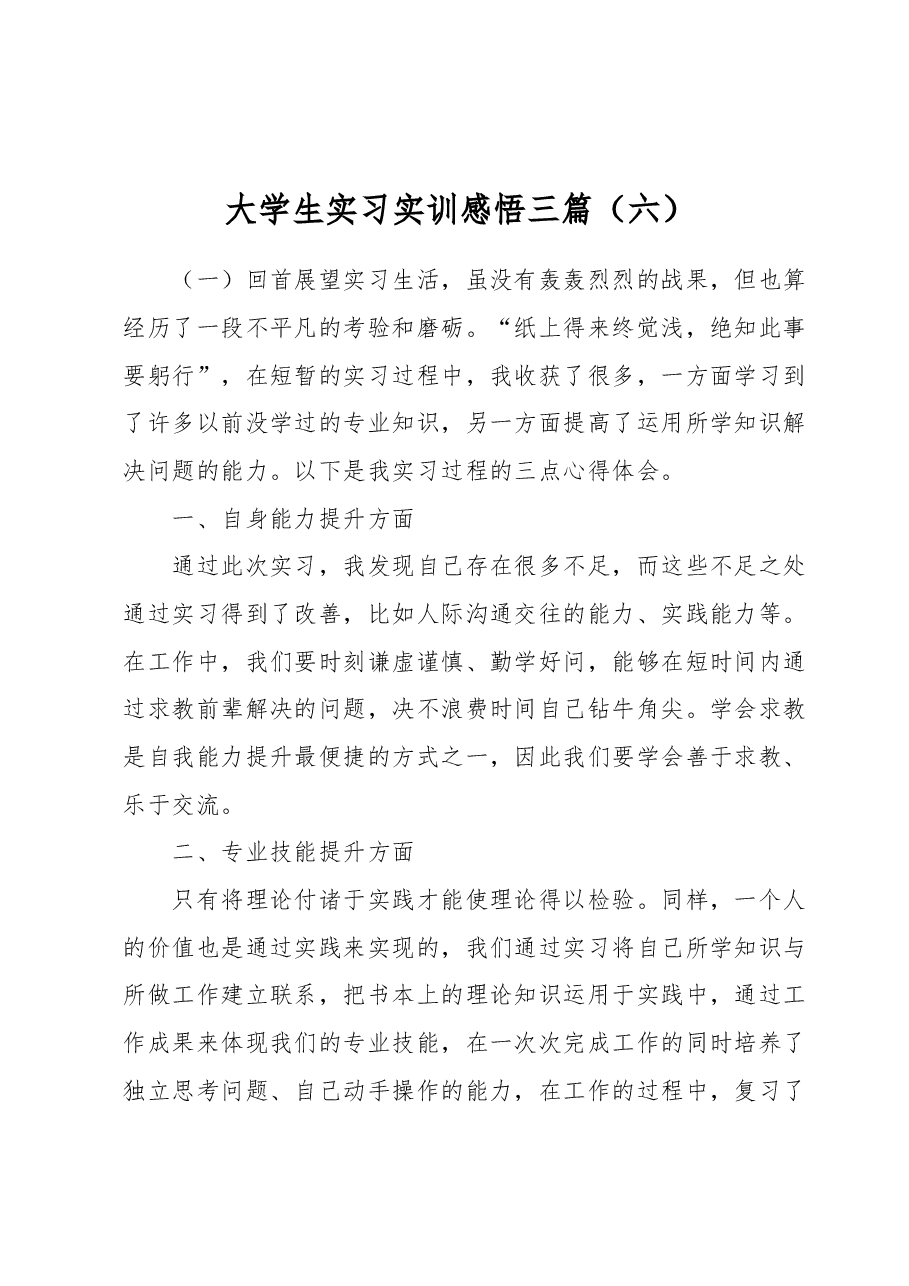 大学生实习实训感悟三篇（六）

（一）回首展望实习生活，虽没有轰轰烈烈的战果，但也算经历了一段不平凡的考验和磨砺。“纸上得来终觉浅，绝知此事要躬行”，在短暂的实习过程中，我收获了很多，一方面学习到了许多以前没学过的专业知识，另一方面提高了运用所学知识解决问题的能力。以下是我实习过程的三点心得体会。

一、自身能力提升方面

通过此次实习，我发现自己存在很多不足，而这些不足之处通过实习得到了改善，比如人际沟通交往的能力、实践能力等。在工作中，我们要时刻谦虚谨慎、勤学好问，能够在短时间内通过求教前辈解决的问题，决不浪费时间自己钻牛角尖。学会求教是自我能力提升最便捷的方式之一，因此我们要学会善于求教、乐于交流。

二、专业技能提升方面

只有将理论付诸于实践才能使理论得以检验。同样，一个人的价值也是通过实践来实现的，我们通过实习将自己所学知识与所做工作建立联系，把书本上的理论知识运用于实践中，通过工作成果来体现我们的专业技能，在一次次完成工作的同时培养了独立思考问题、自己动手操作的能力，在工作的过程中，复习了